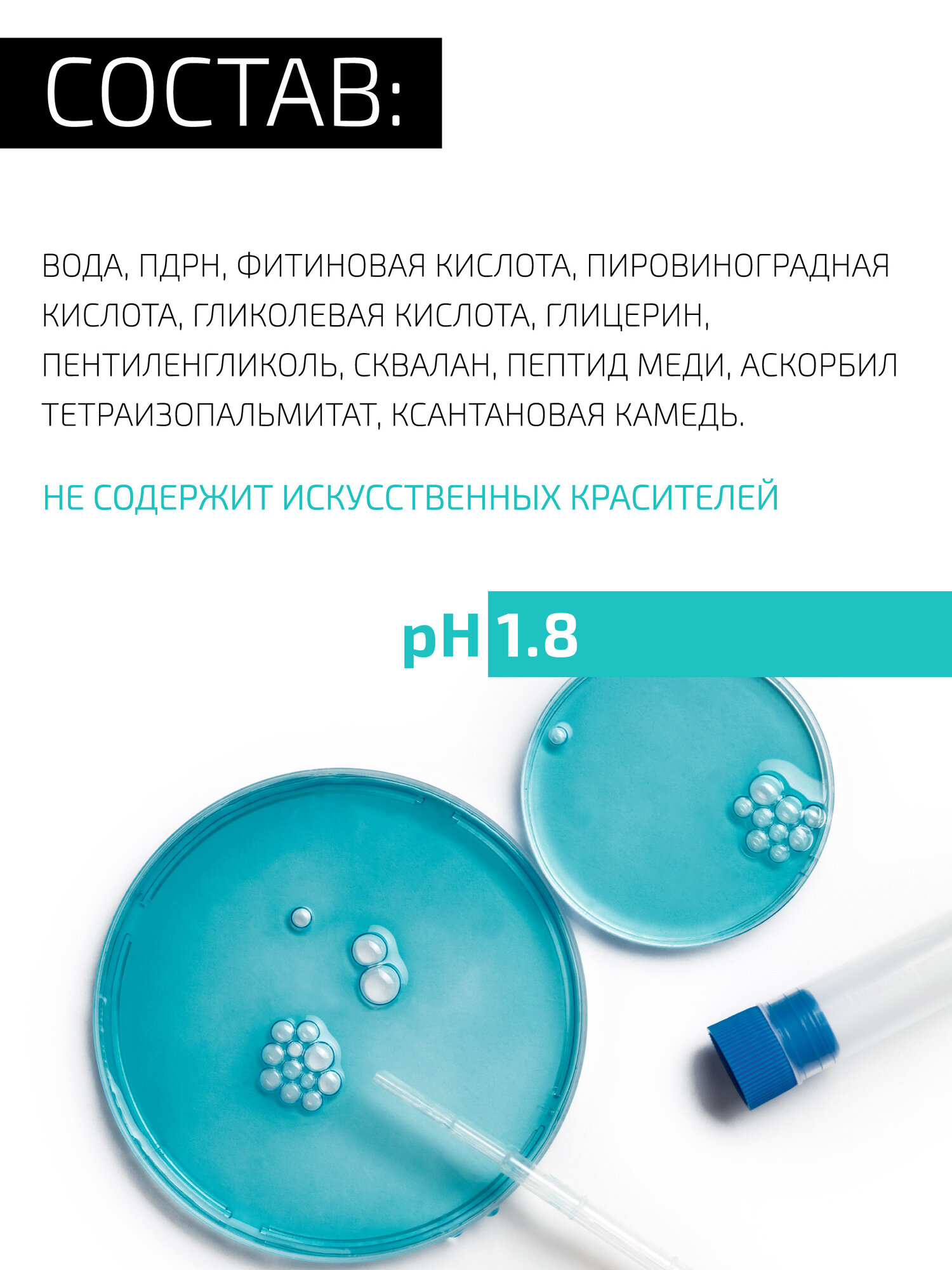 СОСТАВ:

ВОДА, ПДРН, ФИТИНОВАЯ КИСЛОТА, ПИРОВИНОГРАДНАЯ КИСЛОТА, ГЛИКОЛЕВАЯ КИСЛОТА, ГЛИЦЕРИН, ПЕНТИЛЕНГЛИКОЛЬ, СКВАЛАН, ПЕПТИД МЕДИ, АСКОРБИЛ ТЕТРАИЗОПАЛЬМИТАТ, КСАНТАНОВАЯ КАМЕДЬ.

НЕ СОДЕРЖИТ ИСКУССТВЕННЫХ КРАСИТЕЛЕЙ

pH 1.8